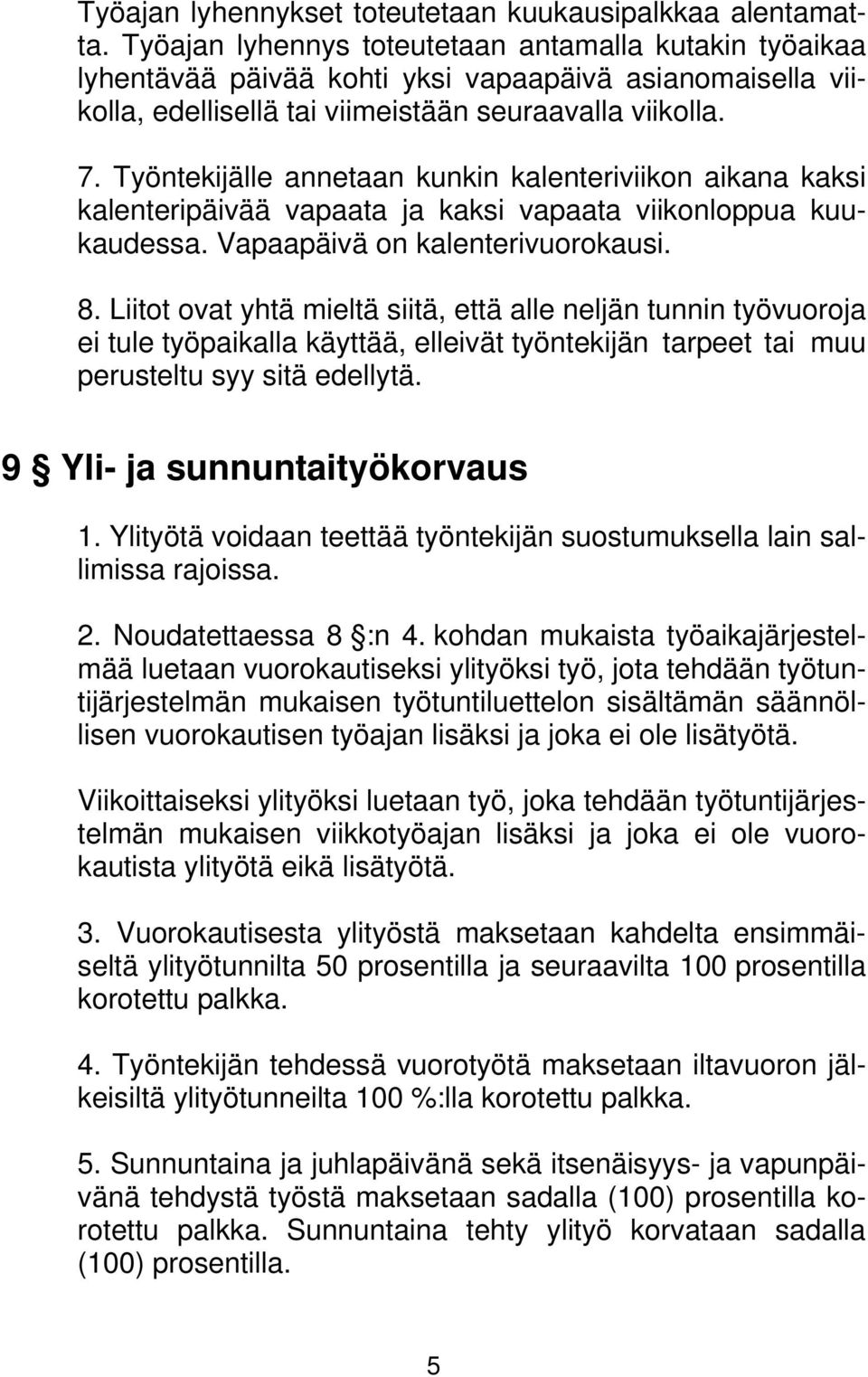 Työajan lyhennykset toteutetaan kuukausipalkkaa alentamatta. Työajan lyhennys toteutetaan antamalla kutakin työaikaa lyhentävää päivää kohti yksi vapaapäivä asianomaisella viikolla, edellisellä tai viimeistään seuraavalla viikolla.

7. Työntekijälle annetaan kunkin kalenteriviikon aikana kaksi kalenteripäivää vapaata ja kaksi vapaata viikonloppua kuukaudessa. Vapaapäivä on kalenterivuorokausi.

8. Liitot ovat yhtä mieltä siitä, että alle neljän tunnin työvuoroja ei tule työpaikalla käyttää, elleivät työntekijän tarpeet tai muu perusteltu syy sitä edellytä.

9 § Yli- ja sunnuntaityökorvaus

1. Ylityötä voidaan teettää työntekijän suostumuksella lain sallimissa rajoissa.

2. Noudatettaessa 8 §:n 4. kohdan mukaista työaikajärjestelmää luetaan vuorokautiseksi ylityöksi työ, jota tehdään työtuntijärjestelmän mukaisen työtuntiluettelon sisältämän säännöllisen vuorokautisen työajan lisäksi ja joka ei ole lisätyötä.

Viikoittaiseksi ylityöksi luetaan työ, joka tehdään työtuntijärjestelmän mukaisen viikkotyöajan lisäksi ja joka ei ole vuorokautista ylityötä eikä lisätyötä.

3. Vuorokautisesta ylityöstä maksetaan kahdelta ensimmäiseltä ylityötunnilta 50 prosentilla ja seuraavilta 100 prosentilla korotettu palkka.

4. Työntekijän tehdessä vuorotyötä maksetaan iltavuoron jälkeisiltä ylityötunneilta 100 %:lla korotettu palkka.

5. Sunnuntaina ja juhlapäivänä sekä itsenäisyys- ja vapunpäivänä tehdystä työstä maksetaan sadalla (100) prosentilla korotettu palkka. Sunnuntaina tehty ylityö korvataan sadalla (100) prosentilla.

5